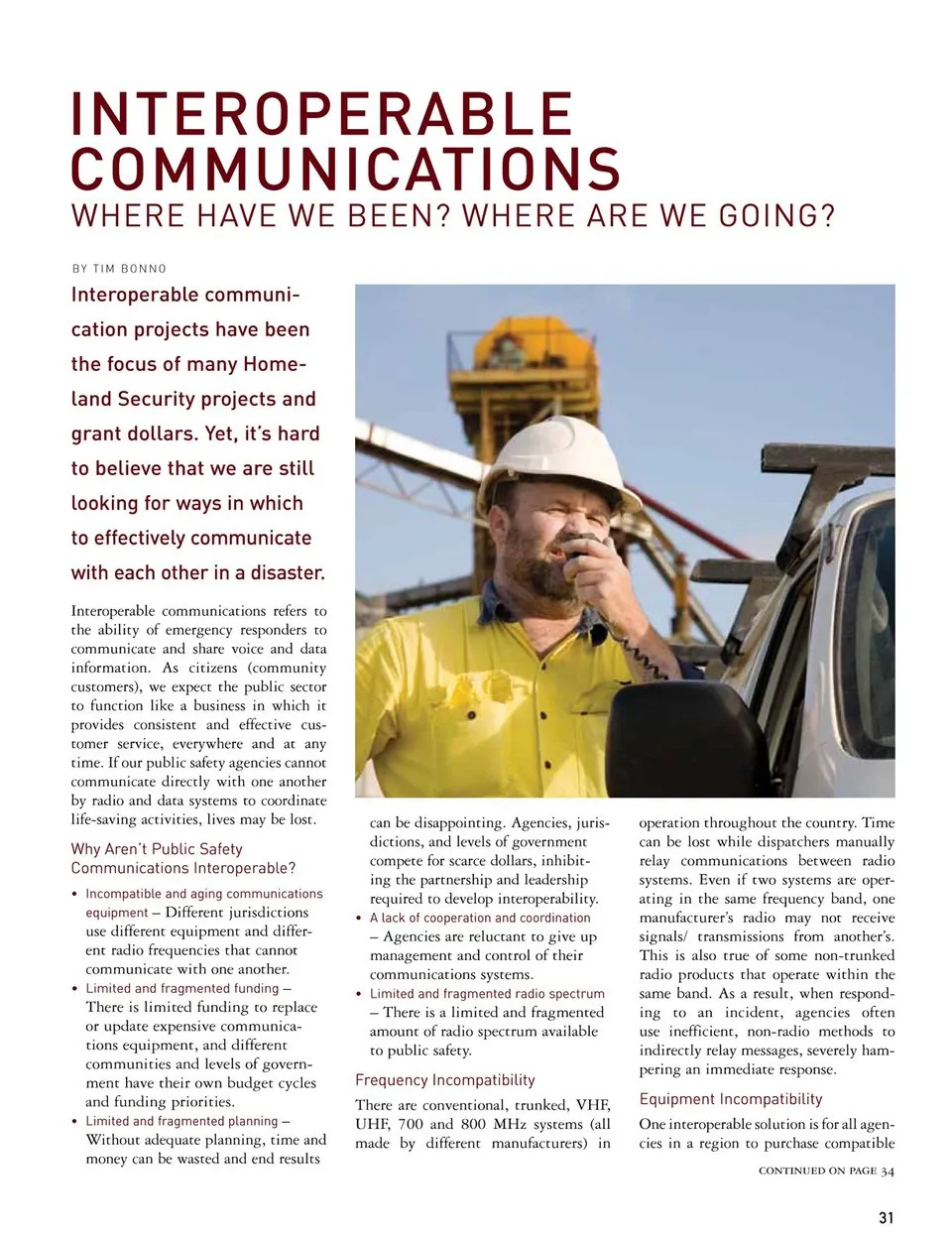 INTEROPERABLE COMMUNICATIONS
WHERE HAVE WE BEEN? WHERE ARE WE GOING?

BY TIM BONNO

Interoperable communication projects have been the focus of many Homeland Security projects and grant dollars. Yet, it's hard to believe that we are still looking for ways in which to effectively communicate with each other in a disaster.

Interoperable communications refers to the ability of emergency responders to communicate and share voice and data information. As citizens (community customers), we expect the public sector to function like a business in which it provides consistent and effective customer service, everywhere and at any time. If our public safety agencies cannot communicate directly with one another by radio and data systems to coordinate life-saving activities, lives may be lost.

Why Aren't Public Safety Communications Interoperable?

• Incompatible and aging communications equipment – Different jurisdictions use different equipment and different radio frequencies that cannot communicate with one another.
• Limited and fragmented funding – There is limited funding to replace or update expensive communications equipment, and different communities and levels of government have their own budget cycles and funding priorities.
• Limited and fragmented planning – Without adequate planning, time and money can be wasted and end results can be disappointing. Agencies, jurisdictions, and levels of government compete for scarce dollars, inhibiting the partnership and leadership required to develop interoperability.
• A lack of cooperation and coordination – Agencies are reluctant to give up management and control of their communications systems.
• Limited and fragmented radio spectrum – There is a limited and fragmented amount of radio spectrum available to public safety.

Frequency Incompatibility

There are conventional, trunked, VHF, UHF, 700 and 800 MHz systems (all made by different manufacturers) in operation throughout the country. Time can be lost while dispatchers manually relay communications between radio systems. Even if two systems are operating in the same frequency band, one manufacturer's radio may not receive signals/ transmissions from another's. This is also true of some non-trunked radio products that operate within the same band. As a result, when responding to an incident, agencies often use inefficient, non-radio methods to indirectly relay messages, severely hampering an immediate response.

Equipment Incompatibility

One interoperable solution is for all agencies in a region to purchase compatible

CONTINUED ON PAGE 34

31